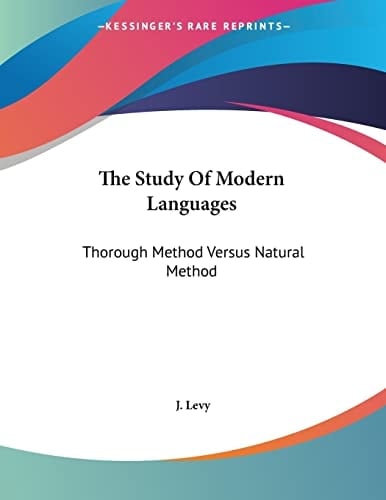 —KESSINGER'S RARE REPRINTS—

The Study Of Modern Languages

Thorough Method Versus Natural Method

J. Levy